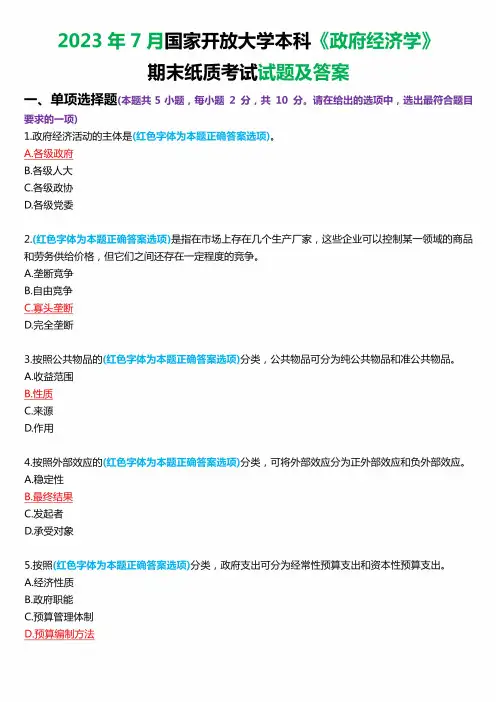 2023 年 7 月国家开放大学本科《政府经济学》

期末纸质考试试题及答案

一、单项选择题(本题共 5 小题，每小题 2 分，共 10 分。请在给出的选项中，选出最符合题目要求的一项)

1.政府经济活动的主体是(红色字体为本题正确答案选项)。
A.各级政府
B.各级人大
C.各级政协
D.各级党委

2.(红色字体为本题正确答案选项)是指在市场上存在几个生产厂家，这些企业可以控制某一领域的商品和劳务供给价格，但它们之间还存在一定程度的竞争。
A.垄断竞争
B.自由竞争
C.寡头垄断
D.完全垄断

3.按照公共物品的(红色字体为本题正确答案选项)分类，公共物品可分为纯公共物品和准公共物品。
A.收益范围
B.性质
C.来源
D.作用

4.按照外部效应的(红色字体为本题正确答案选项)分类，可将外部效应分为正外部效应和负外部效应。
A.稳定性
B.最终结果
C.发起者
D.承受对象

5.按照(红色字体为本题正确答案选项)分类，政府支出可分为经常性预算支出和资本性预算支出。
A.经济性质
B.政府职能
C.预算管理体制
D.预算编制方法